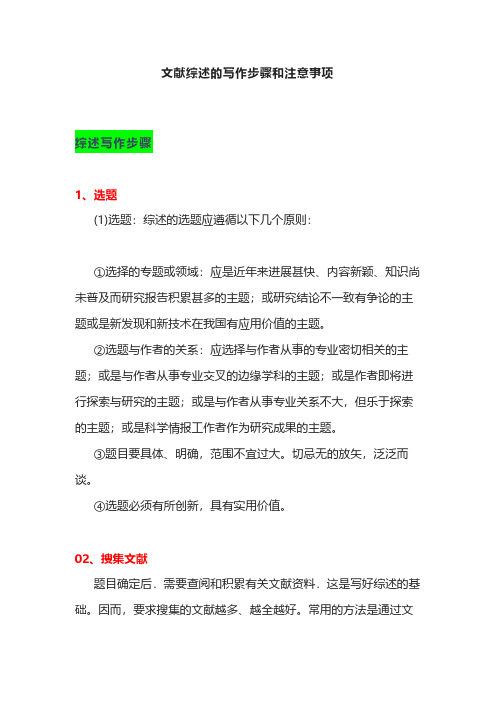 文献综述的写作步骤和注意事项

综述写作步骤

1、选题

(1)选题：综述的选题应遵循以下几个原则：

①选择的专题或领域：应是近年来进展甚快、内容新颖、知识尚未普及而研究报告积累甚多的主题；或研究结论不一致有争论的主题或是新发现和新技术在我国有应用价值的主题。

②选题与作者的关系：应选择与作者从事的专业密切相关的主题；或是与作者从事专业交叉的边缘学科的主题；或是作者即将进行探索与研究的主题；或是与作者从事专业关系不大，但乐于探索的主题；或是科学情报工作者作为研究成果的主题。

③题目要具体、明确，范围不宜过大。切忌无的放矢，泛泛而谈。

④选题必须有所创新，具有实用价值。

02、搜集文献

题目确定后．需要查阅和积累有关文献资料．这是写好综述的基础。因而，要求搜集的文献越多、越全越好。常用的方法是通过文